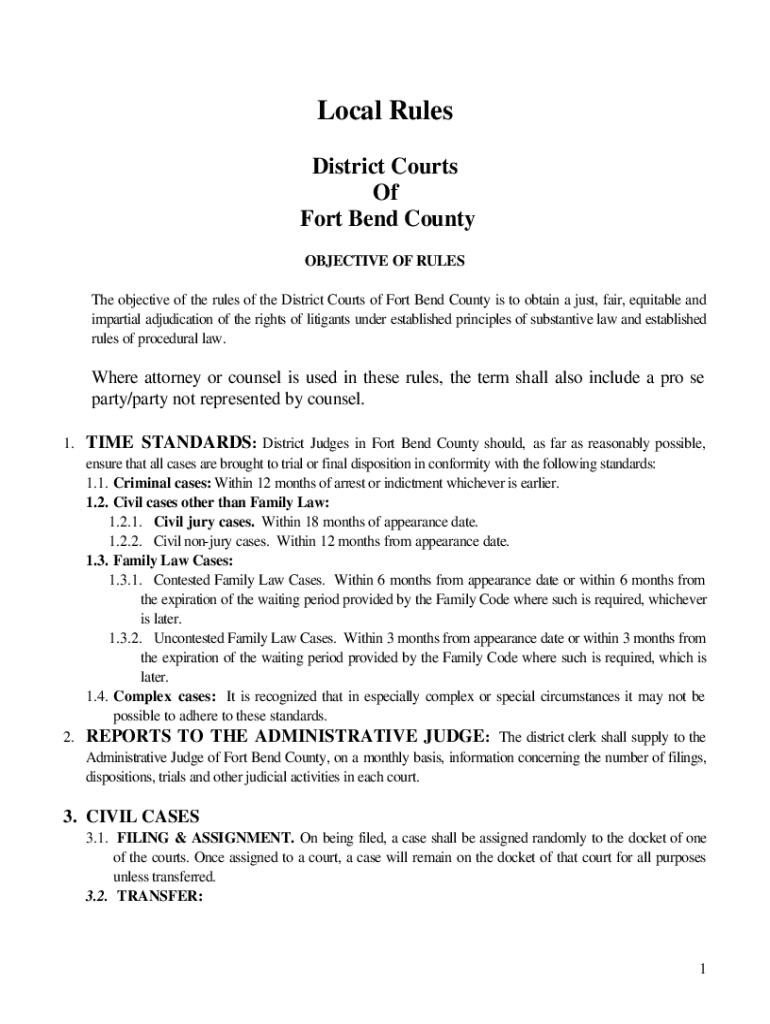 Local Rules

District Courts
Of
Fort Bend County

OBJECTIVE OF RULES

The objective of the rules of the District Courts of Fort Bend County is to obtain a just, fair, equitable and impartial adjudication of the rights of litigants under established principles of substantive law and established rules of procedural law.

Where attorney or counsel is used in these rules, the term shall also include a pro se party/party not represented by counsel.

1. TIME STANDARDS: District Judges in Fort Bend County should, as far as reasonably possible, ensure that all cases are brought to trial or final disposition in conformity with the following standards:
1.1. Criminal cases: Within 12 months of arrest or indictment whichever is earlier.
1.2. Civil cases other than Family Law:
1.2.1. Civil jury cases. Within 18 months of appearance date.
1.2.2. Civil non-jury cases. Within 12 months from appearance date.
1.3. Family Law Cases:
1.3.1. Contested Family Law Cases. Within 6 months from appearance date or within 6 months from the expiration of the waiting period provided by the Family Code where such is required, whichever is later.
1.3.2. Uncontested Family Law Cases. Within 3 months from appearance date or within 3 months from the expiration of the waiting period provided by the Family Code where such is required, which is later.
1.4. Complex cases: It is recognized that in especially complex or special circumstances it may not be possible to adhere to these standards.
2. REPORTS TO THE ADMINISTRATIVE JUDGE: The district clerk shall supply to the Administrative Judge of Fort Bend County, on a monthly basis, information concerning the number of filings, dispositions, trials and other judicial activities in each court.

3. CIVIL CASES
3.1. FILING & ASSIGNMENT. On being filed, a case shall be assigned randomly to the docket of one of the courts. Once assigned to a court, a case will remain on the docket of that court for all purposes unless transferred.
3.2. TRANSFER:

1